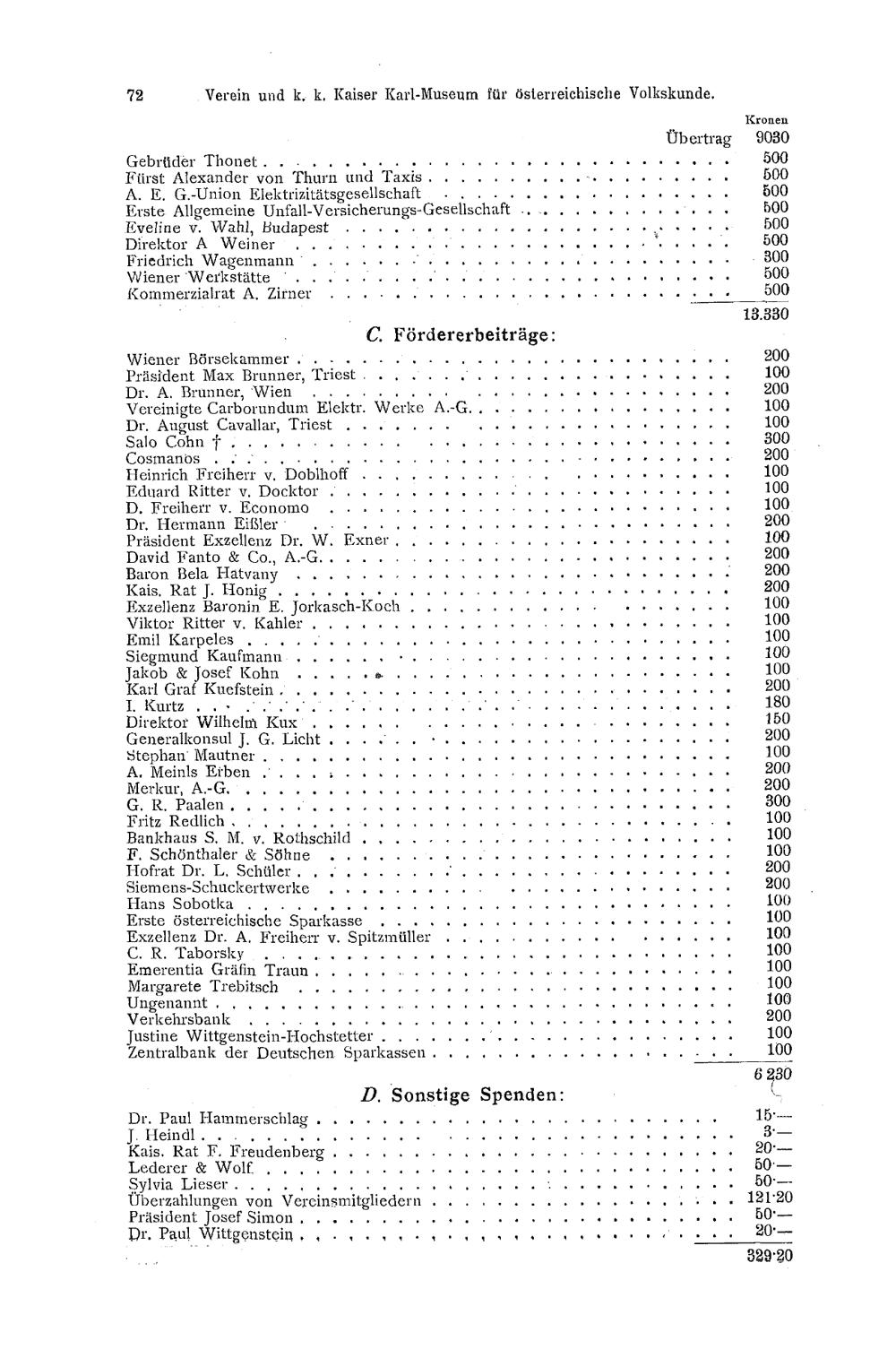 72 Verein und k. k. Kaiser Karl-Museum für österreichische Volkskunde.

| | Kronen |
|---|---|
| Übertrag | 9030 |
| Gebrüder Thonet | 500 |
| Fürst Alexander von Thurn und Taxis | 500 |
| A. E. G.-Union Elektrizitätsgesellschaft | 500 |
| Erste Allgemeine Unfall-Versicherungs-Gesellschaft | 500 |
| Eveline v. Wahl, Budapest | 500 |
| Direktor A Weiner | 500 |
| Friedrich Wagenmann | 300 |
| Wiener Werkstätte | 500 |
| Kommerzialrat A. Zirner | 500 |
| | 13.330 |

C. Fördererbeiträge:

| | |
|---|---|
| Wiener Börsekammer | 200 |
| Präsident Max Brunner, Triest | 100 |
| Dr. A. Brunner, Wien | 200 |
| Vereinigte Carborundum Elektr. Werke A.-G. | 100 |
| Dr. August Cavallar, Triest | 100 |
| Salo Cohn † | 300 |
| Cosmanos | 200 |
| Heinrich Freiherr v. Doblhoff | 100 |
| Eduard Ritter v. Docktor | 100 |
| D. Freiherr v. Economo | 100 |
| Dr. Hermann Eißler | 200 |
| Präsident Exzellenz Dr. W. Exner | 100 |
| David Fanto & Co., A.-G. | 200 |
| Baron Bela Hatvany | 200 |
| Kais. Rat J. Honig | 200 |
| Exzellenz Baronin E. Jorkasch-Koch | 100 |
| Viktor Ritter v. Kahler | 100 |
| Emil Karpeles | 100 |
| Siegmund Kaufmann | 100 |
| Jakob & Josef Kohn | 100 |
| Karl Graf Kuefstein | 200 |
| I. Kurtz | 180 |
| Direktor Wilhelm Kux | 150 |
| Generalkonsul J. G. Licht | 200 |
| Stephan Mautner | 100 |
| A. Meinls Erben | 200 |
| Merkur, A.-G. | 200 |
| G. R. Paalen | 300 |
| Fritz Redlich | 100 |
| Bankhaus S. M. v. Rothschild | 100 |
| F. Schönthaler & Söhne | 100 |
| Hofrat Dr. L. Schüler | 200 |
| Siemens-Schuckertwerke | 200 |
| Hans Sobotka | 100 |
| Erste österreichische Sparkasse | 100 |
| Exzellenz Dr. A. Freiherr v. Spitzmüller | 100 |
| C. R. Taborsky | 100 |
| Emerentia Gräfin Traun | 100 |
| Margarete Trebitsch | 100 |
| Ungenannt | 100 |
| Verkehrsbank | 200 |
| Justine Wittgenstein-Hochstetter | 100 |
| Zentralbank der Deutschen Sparkassen | 100 |
| | 6 230 |

D. Sonstige Spenden:

| | |
|---|---|
| Dr. Paul Hammerschlag | 15·— |
| J. Heindl | 3·— |
| Kais. Rat F. Freudenberg | 20·— |
| Lederer & Wolf | 50·— |
| Sylvia Lieser | 50·— |
| Überzahlungen von Vereinsmitgliedern | 121·20 |
| Präsident Josef Simon | 50·— |
| Dr. Paul Wittgenstein | 20·— |
| | 329·20 |